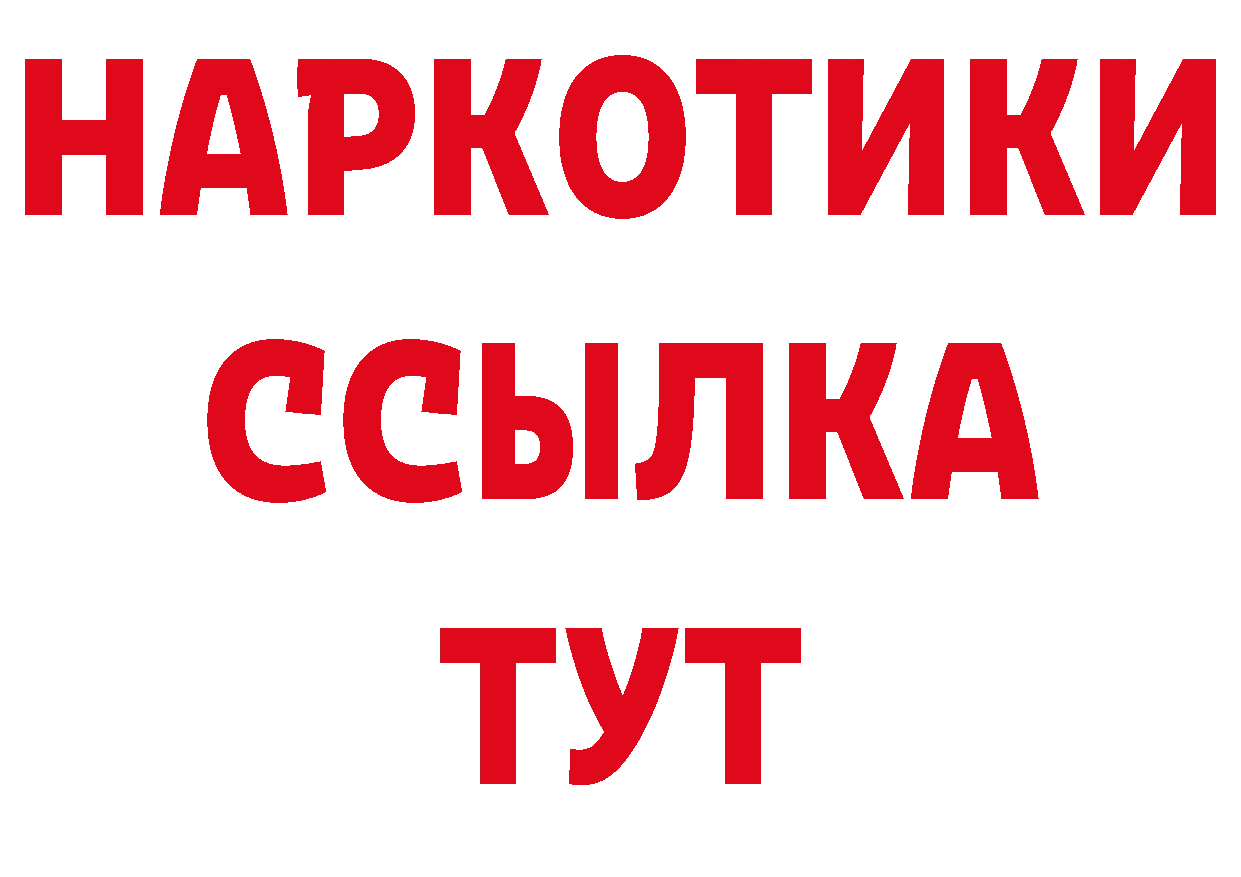 НАРКОТИКИ
ССЫЛКА
ТУТ